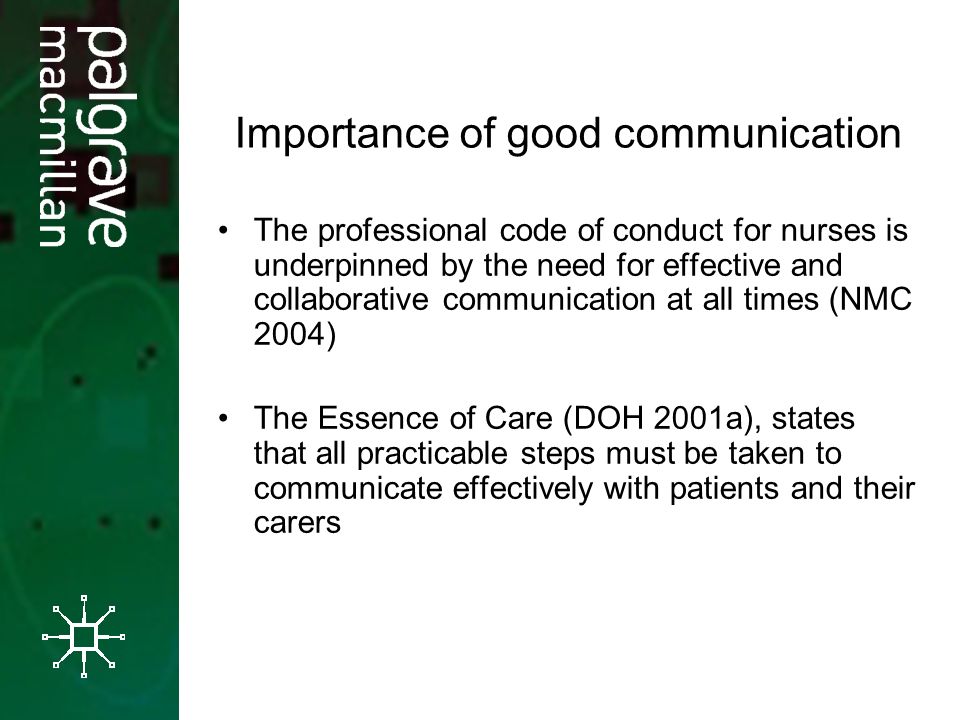 palgrave
macmillan

Importance of good communication

• The professional code of conduct for nurses is underpinned by the need for effective and collaborative communication at all times (NMC 2004)

• The Essence of Care (DOH 2001a), states that all practicable steps must be taken to communicate effectively with patients and their carers